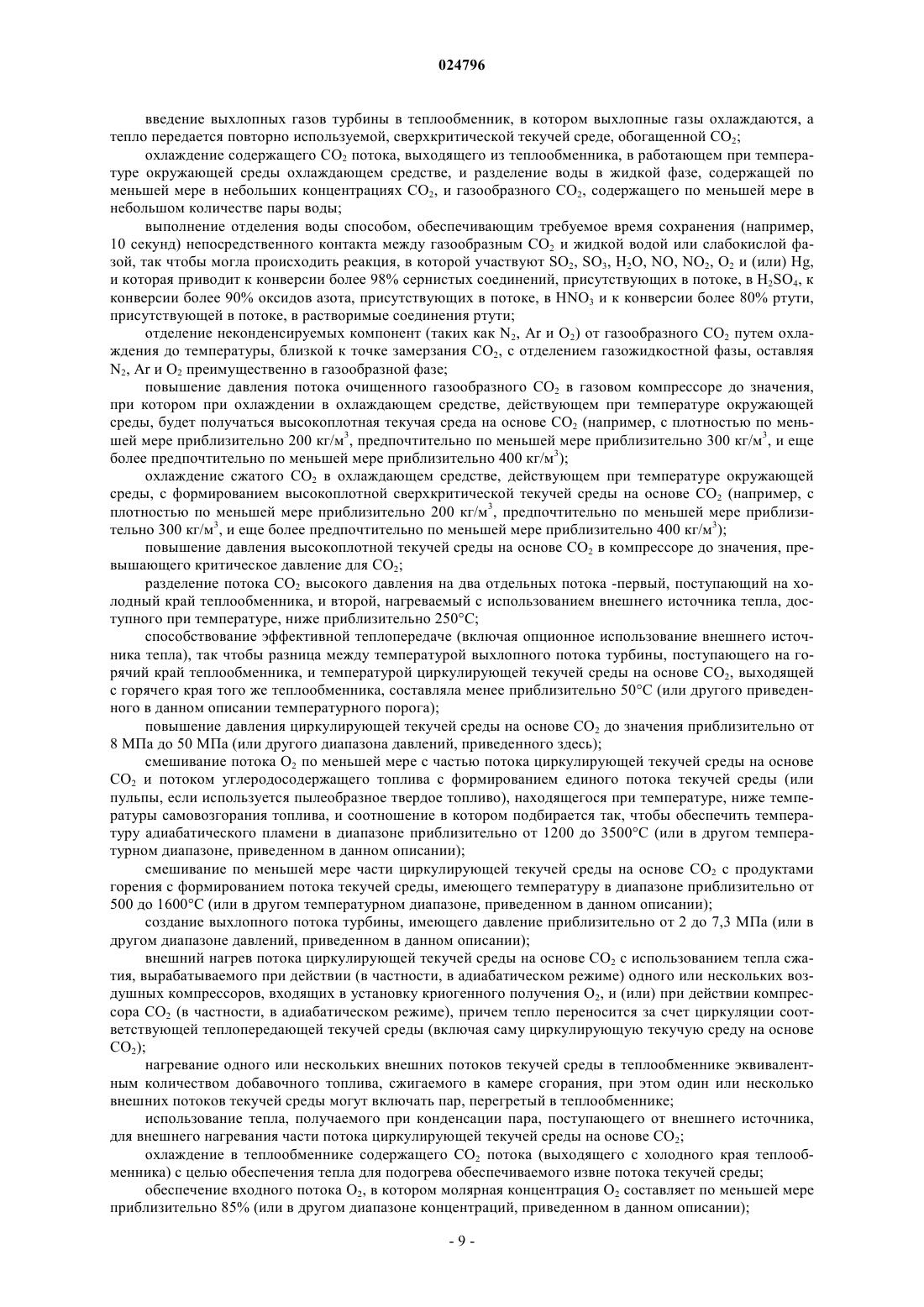 024796

введение выхлопных газов турбины в теплообменник, в котором выхлопные газы охлаждаются, а тепло передается повторно используемой, сверхкритической текучей среде, обогащенной $CO_2$;

охлаждение содержащего $CO_2$ потока, выходящего из теплообменника, в работающем при температуре окружающей среды охлаждающем средстве, и разделение воды в жидкой фазе, содержащей по меньшей мере в небольших концентрациях $CO_2$, и газообразного $CO_2$, содержащего по меньшей мере в небольшом количестве пары воды;

выполнение отделения воды способом, обеспечивающим требуемое время сохранения (например, 10 секунд) непосредственного контакта между газообразным $CO_2$ и жидкой водой или слабокислой фазой, так чтобы могла происходить реакция, в которой участвуют $SO_2$, $SO_3$, $H_2O$, NO, $NO_2$, $O_2$ и (или) Hg, и которая приводит к конверсии более 98% сернистых соединений, присутствующих в потоке, в $H_2SO_4$, к конверсии более 90% оксидов азота, присутствующих в потоке, в $HNO_3$ и к конверсии более 80% ртути, присутствующей в потоке, в растворимые соединения ртути;

отделение неконденсируемых компонент (таких как $N_2$, Ar и $O_2$) от газообразного $CO_2$ путем охлаждения до температуры, близкой к точке замерзания $CO_2$, с отделением газожидкостной фазы, оставляя $N_2$, Ar и $O_2$ преимущественно в газообразной фазе;

повышение давления потока очищенного газообразного $CO_2$ в газовом компрессоре до значения, при котором при охлаждении в охлаждающем средстве, действующем при температуре окружающей среды, будет получаться высокоплотная текучая среда на основе $CO_2$ (например, с плотностью по меньшей мере приблизительно 200 кг/м$^3$, предпочтительно по меньшей мере приблизительно 300 кг/м$^3$, и еще более предпочтительно по меньшей мере приблизительно 400 кг/м$^3$);

охлаждение сжатого $CO_2$ в охлаждающем средстве, действующем при температуре окружающей среды, с формированием высокоплотной сверхкритической текучей среды на основе $CO_2$ (например, с плотностью по меньшей мере приблизительно 200 кг/м$^3$, предпочтительно по меньшей мере приблизительно 300 кг/м$^3$, и еще более предпочтительно по меньшей мере приблизительно 400 кг/м$^3$);

повышение давления высокоплотной текучей среды на основе $CO_2$ в компрессоре до значения, превышающего критическое давление для $CO_2$;

разделение потока $CO_2$ высокого давления на два отдельных потока -первый, поступающий на холодный край теплообменника, и второй, нагреваемый с использованием внешнего источника тепла, доступного при температуре, ниже приблизительно 250°C;

способствование эффективной теплопередаче (включая опционное использование внешнего источника тепла), так чтобы разница между температурой выхлопного потока турбины, поступающего на горячий край теплообменника, и температурой циркулирующей текучей среды на основе $CO_2$, выходящей с горячего края того же теплообменника, составляла менее приблизительно 50°C (или другого приведенного в данном описании температурного порога);

повышение давления циркулирующей текучей среды на основе $CO_2$ до значения приблизительно от 8 МПа до 50 МПа (или другого диапазона давлений, приведенного здесь);

смешивание потока $O_2$ по меньшей мере с частью потока циркулирующей текучей среды на основе $CO_2$ и потоком углеродосодержащего топлива с формированием единого потока текучей среды (или пульпы, если используется пылеобразное твердое топливо), находящегося при температуре, ниже температуры самовозгорания топлива, и соотношение в котором подбирается так, чтобы обеспечить температуру адиабатического пламени в диапазоне приблизительно от 1200 до 3500°C (или в другом температурном диапазоне, приведенном в данном описании);

смешивание по меньшей мере части циркулирующей текучей среды на основе $CO_2$ с продуктами горения с формированием потока текучей среды, имеющего температуру в диапазоне приблизительно от 500 до 1600°C (или в другом температурном диапазоне, приведенном в данном описании);

создание выхлопного потока турбины, имеющего давление приблизительно от 2 до 7,3 МПа (или в другом диапазоне давлений, приведенном в данном описании);

внешний нагрев потока циркулирующей текучей среды на основе $CO_2$ с использованием тепла сжатия, вырабатываемого при действии (в частности, в адиабатическом режиме) одного или нескольких воздушных компрессоров, входящих в установку криогенного получения $O_2$, и (или) при действии компрессора $CO_2$ (в частности, в адиабатическом режиме), причем тепло переносится за счет циркуляции соответствующей теплопередающей текучей среды (включая саму циркулирующую текучую среду на основе $CO_2$);

нагревание одного или нескольких внешних потоков текучей среды в теплообменнике эквивалентным количеством добавочного топлива, сжигаемого в камере сгорания, при этом один или несколько внешних потоков текучей среды могут включать пар, перегретый в теплообменнике;

использование тепла, получаемого при конденсации пара, поступающего от внешнего источника, для внешнего нагревания части потока циркулирующей текучей среды на основе $CO_2$;

охлаждение в теплообменнике содержащего $CO_2$ потока (выходящего с холодного края теплообменника) с целью обеспечения тепла для подогрева обеспечиваемого извне потока текучей среды;

обеспечение входного потока $O_2$, в котором молярная концентрация $O_2$ составляет по меньшей мере приблизительно 85% (или в другом диапазоне концентраций, приведенном в данном описании);

- 9 -